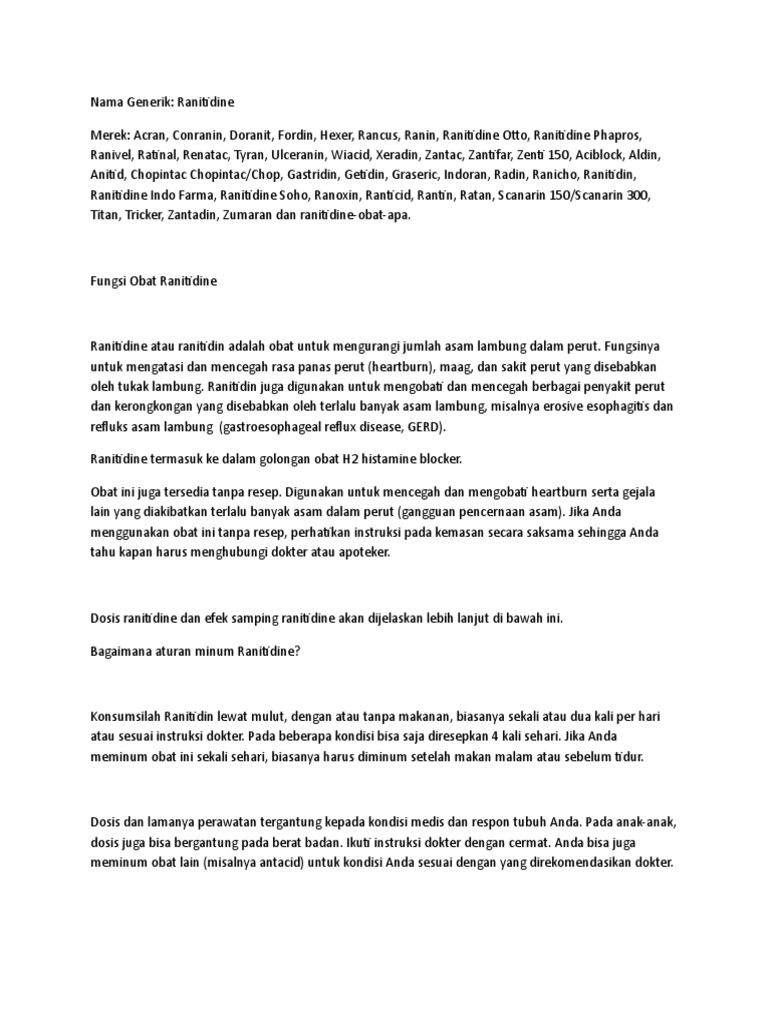 Nama Generik: Ranitidine

Merek: Acran, Conranin, Doranit, Fordin, Hexer, Rancus, Ranin, Ranitidine Otto, Ranitidine Phapros, Ranivel, Ratinal, Renatac, Tyran, Ulceranin, Wiacid, Xeradin, Zantac, Zantifar, Zenti 150, Aciblock, Aldin, Anitid, Chopintac Chopintac/Chop, Gastridin, Getidin, Graseric, Indoran, Radin, Ranicho, Ranitidin, Ranitidine Indo Farma, Ranitidine Soho, Ranoxin, Ranticid, Rantin, Ratan, Scanarin 150/Scanarin 300, Titan, Tricker, Zantadin, Zumaran dan ranitidine-obat-apa.

Fungsi Obat Ranitidine

Ranitidine atau ranitidin adalah obat untuk mengurangi jumlah asam lambung dalam perut. Fungsinya untuk mengatasi dan mencegah rasa panas perut (heartburn), maag, dan sakit perut yang disebabkan oleh tukak lambung. Ranitidin juga digunakan untuk mengobati dan mencegah berbagai penyakit perut dan kerongkongan yang disebabkan oleh terlalu banyak asam lambung, misalnya erosive esophagitis dan refluks asam lambung (gastroesophageal reflux disease, GERD).

Ranitidine termasuk ke dalam golongan obat H2 histamine blocker.

Obat ini juga tersedia tanpa resep. Digunakan untuk mencegah dan mengobati heartburn serta gejala lain yang diakibatkan terlalu banyak asam dalam perut (gangguan pencernaan asam). Jika Anda menggunakan obat ini tanpa resep, perhatikan instruksi pada kemasan secara saksama sehingga Anda tahu kapan harus menghubungi dokter atau apoteker.

Dosis ranitidine dan efek samping ranitidine akan dijelaskan lebih lanjut di bawah ini.

Bagaimana aturan minum Ranitidine?

Konsumsilah Ranitidin lewat mulut, dengan atau tanpa makanan, biasanya sekali atau dua kali per hari atau sesuai instruksi dokter. Pada beberapa kondisi bisa saja diresepkan 4 kali sehari. Jika Anda meminum obat ini sekali sehari, biasanya harus diminum setelah makan malam atau sebelum tidur.

Dosis dan lamanya perawatan tergantung kepada kondisi medis dan respon tubuh Anda. Pada anak-anak, dosis juga bisa bergantung pada berat badan. Ikuti instruksi dokter dengan cermat. Anda bisa juga meminum obat lain (misalnya antacid) untuk kondisi Anda sesuai dengan yang direkomendasikan dokter.